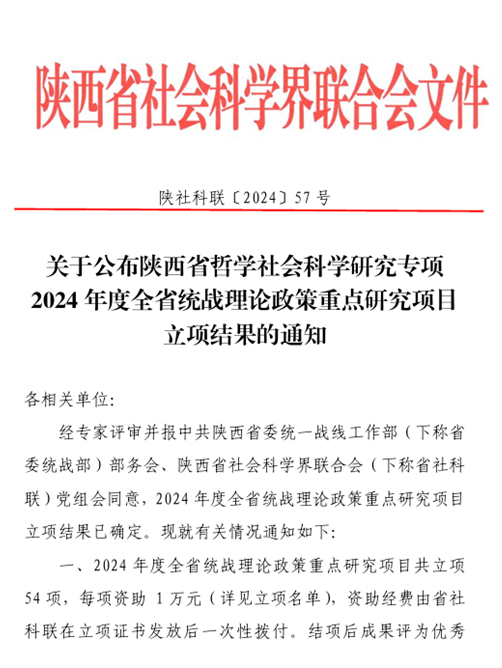 陕西省社会科学界联合会文件

陕社科联〔2024〕57号

关于公布陕西省哲学社会科学研究专项 2024年度全省统战理论政策重点研究项目立项结果的通知

各相关单位:

经专家评审并报中共陕西省委统一战线工作部（下称省委统战部）部务会、陕西省社会科学界联合会（下称省社科联）党组会同意，2024年度全省统战理论政策重点研究项目立项结果已确定。现就有关情况通知如下:

一、2024年度全省统战理论政策重点研究项目共立项54项，每项资助 1万元（详见立项名单），资助经费由省社科联在立项证书发放后一次性拨付。结项后成果评为优秀